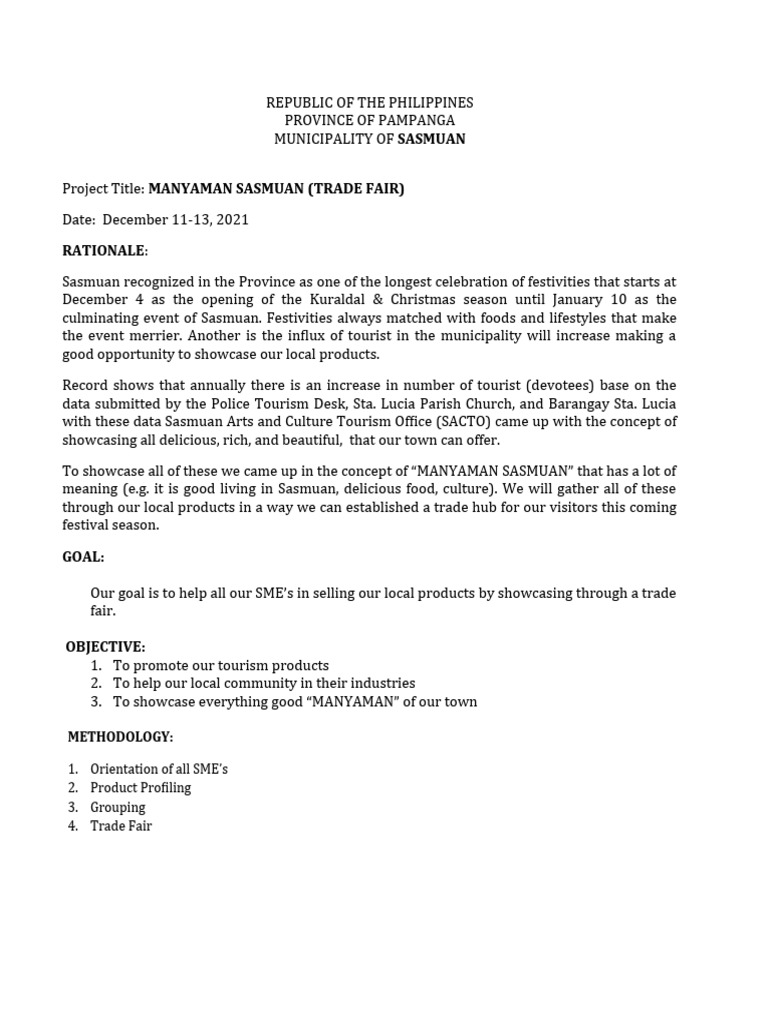 REPUBLIC OF THE PHILIPPINES
PROVINCE OF PAMPANGA
MUNICIPALITY OF SASMUAN

Project Title: MANYAMAN SASMUAN (TRADE FAIR)

Date: December 11-13, 2021

RATIONALE:

Sasmuan recognized in the Province as one of the longest celebration of festivities that starts at December 4 as the opening of the Kuraldal & Christmas season until January 10 as the culminating event of Sasmuan. Festivities always matched with foods and lifestyles that make the event merrier. Another is the influx of tourist in the municipality will increase making a good opportunity to showcase our local products.

Record shows that annually there is an increase in number of tourist (devotees) base on the data submitted by the Police Tourism Desk, Sta. Lucia Parish Church, and Barangay Sta. Lucia with these data Sasmuan Arts and Culture Tourism Office (SACTO) came up with the concept of showcasing all delicious, rich, and beautiful, that our town can offer.

To showcase all of these we came up in the concept of "MANYAMAN SASMUAN" that has a lot of meaning (e.g. it is good living in Sasmuan, delicious food, culture). We will gather all of these through our local products in a way we can established a trade hub for our visitors this coming festival season.

GOAL:

Our goal is to help all our SME's in selling our local products by showcasing through a trade fair.

OBJECTIVE:
1. To promote our tourism products
2. To help our local community in their industries
3. To showcase everything good "MANYAMAN" of our town

METHODOLOGY:

1. Orientation of all SME's
2. Product Profiling
3. Grouping
4. Trade Fair